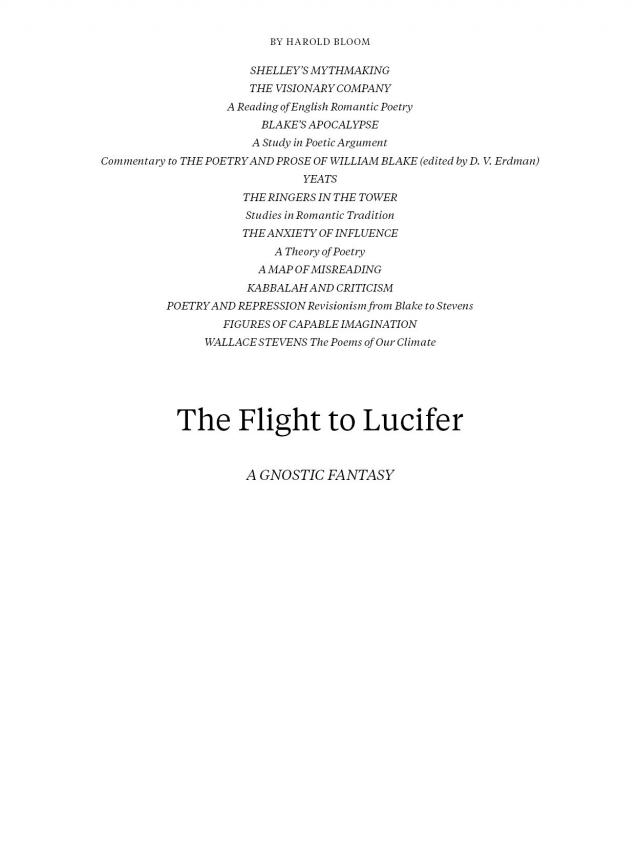 BY HAROLD BLOOM

SHELLEY'S MYTHMAKING
THE VISIONARY COMPANY
A Reading of English Romantic Poetry
BLAKE'S APOCALYPSE
A Study in Poetic Argument
Commentary to THE POETRY AND PROSE OF WILLIAM BLAKE (edited by D. V. Erdman)
YEATS
THE RINGERS IN THE TOWER
Studies in Romantic Tradition
THE ANXIETY OF INFLUENCE
A Theory of Poetry
A MAP OF MISREADING
KABBALAH AND CRITICISM
POETRY AND REPRESSION Revisionism from Blake to Stevens
FIGURES OF CAPABLE IMAGINATION
WALLACE STEVENS The Poems of Our Climate

The Flight to Lucifer

A GNOSTIC FANTASY